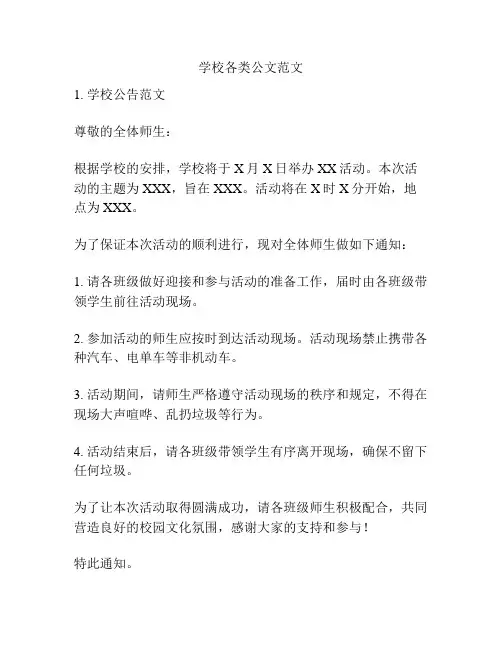 学校各类公文范文

1. 学校公告范文

尊敬的全体师生：

根据学校的安排，学校将于 X 月 X 日举办 XX 活动。本次活动的主题为 XXX，旨在 XXX。活动将在 X 时 X 分开始，地点为 XXX。

为了保证本次活动的顺利进行，现对全体师生做如下通知：

1. 请各班级做好迎接和参与活动的准备工作，届时由各班级带领学生前往活动现场。

2. 参加活动的师生应按时到达活动现场。活动现场禁止携带各种汽车、电单车等非机动车。

3. 活动期间，请师生严格遵守活动现场的秩序和规定，不得在现场大声喧哗、乱扔垃圾等行为。

4. 活动结束后，请各班级带领学生有序离开现场，确保不留下任何垃圾。

为了让本次活动取得圆满成功，请各班级师生积极配合，共同营造良好的校园文化氛围，感谢大家的支持和参与！

特此通知。